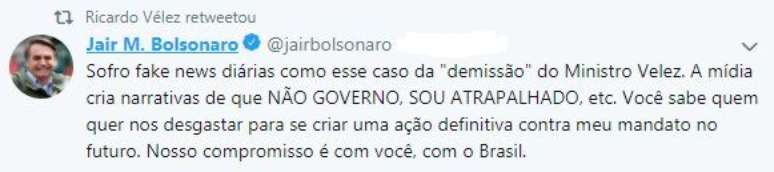 Ricardo Vélez retweetou

Jair M. Bolsonaro @jairbolsonaro

Sofro fake news diárias como esse caso da "demissão" do Ministro Velez. A mídia cria narrativas de que NÃO GOVERNO, SOU ATRAPALHADO, etc. Você sabe quem quer nos desgastar para se criar uma ação definitiva contra meu mandato no futuro. Nosso compromisso é com você, com o Brasil.